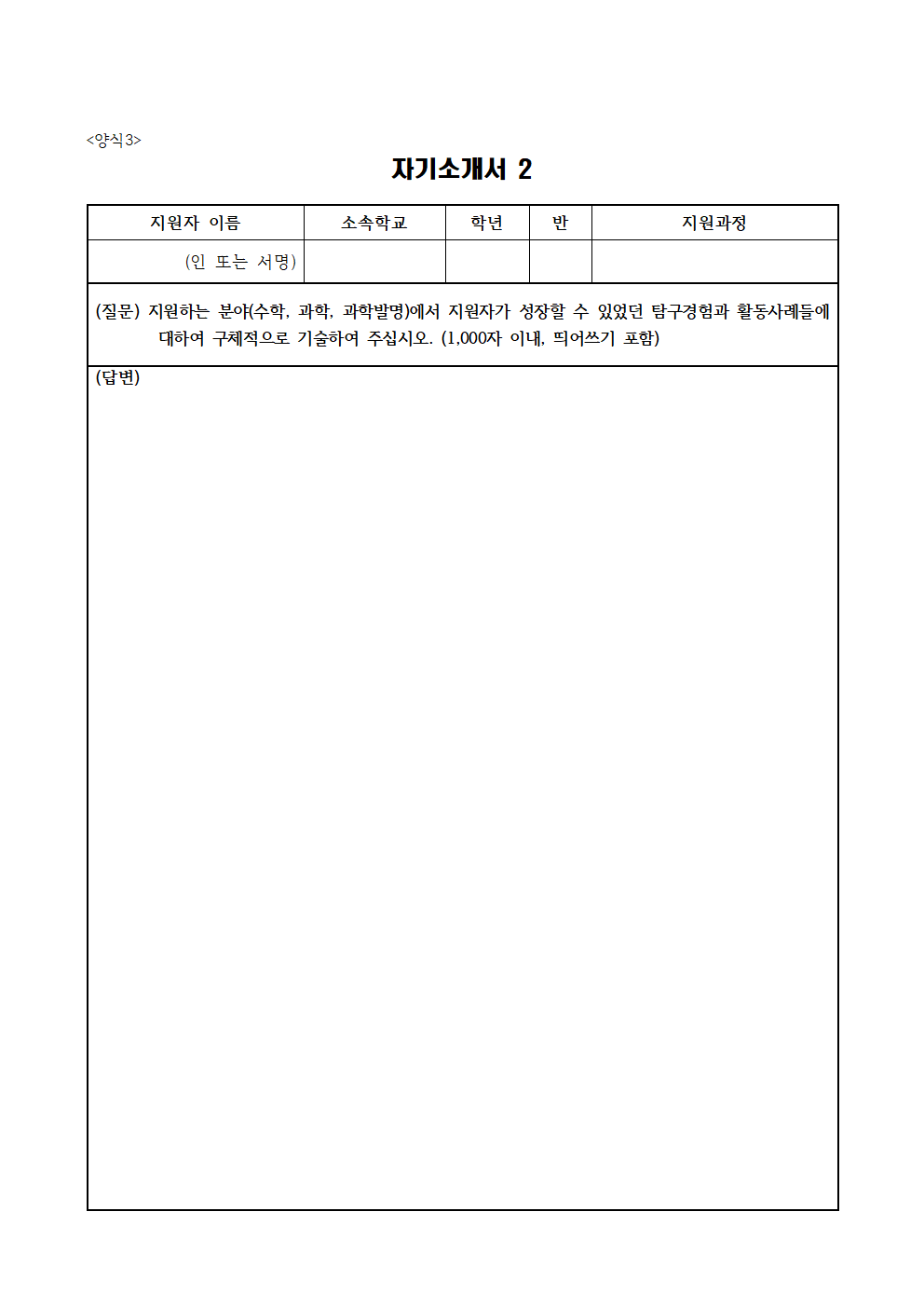 <양식3>

자기소개서 2

| 지원자 이름 | 소속학교 | 학년 | 반 | 지원과정 |
|---|---|---|---|---|
| (인 또는 서명) | | | | |

(질문) 지원하는 분야(수학, 과학, 과학발명)에서 지원자가 성장할 수 있었던 탐구경험과 활동사례들에 대하여 구체적으로 기술하여 주십시오. (1,000자 이내, 띄어쓰기 포함)

(답변)